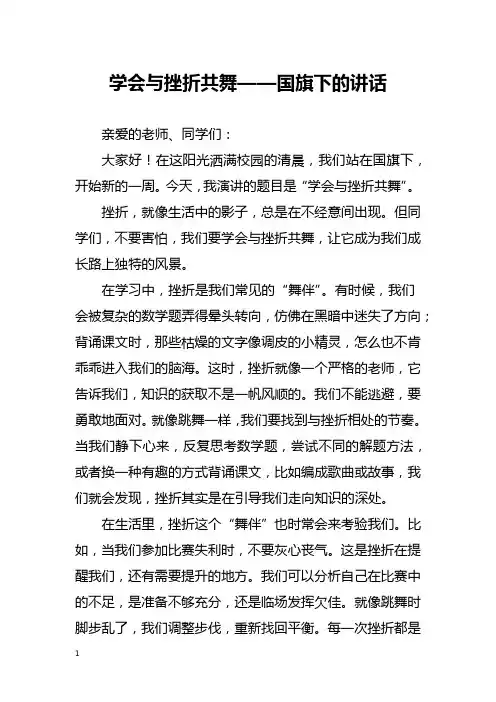 学会与挫折共舞——国旗下的讲话

亲爱的老师、同学们：

大家好！在这阳光洒满校园的清晨，我们站在国旗下，开始新的一周。今天，我演讲的题目是“学会与挫折共舞”。

挫折，就像生活中的影子，总是在不经意间出现。但同学们，不要害怕，我们要学会与挫折共舞，让它成为我们成长路上独特的风景。

在学习中，挫折是我们常见的“舞伴”。有时候，我们会被复杂的数学题弄得晕头转向，仿佛在黑暗中迷失了方向；背诵课文时，那些枯燥的文字像调皮的小精灵，怎么也不肯乖乖进入我们的脑海。这时，挫折就像一个严格的老师，它告诉我们，知识的获取不是一帆风顺的。我们不能逃避，要勇敢地面对。就像跳舞一样，我们要找到与挫折相处的节奏。当我们静下心来，反复思考数学题，尝试不同的解题方法，或者换一种有趣的方式背诵课文，比如编成歌曲或故事，我们就会发现，挫折其实是在引导我们走向知识的深处。

在生活里，挫折这个“舞伴”也时常会来考验我们。比如，当我们参加比赛失利时，不要灰心丧气。这是挫折在提醒我们，还有需要提升的地方。我们可以分析自己在比赛中的不足，是准备不够充分，还是临场发挥欠佳。就像跳舞时脚步乱了，我们调整步伐，重新找回平衡。每一次挫折都是

1